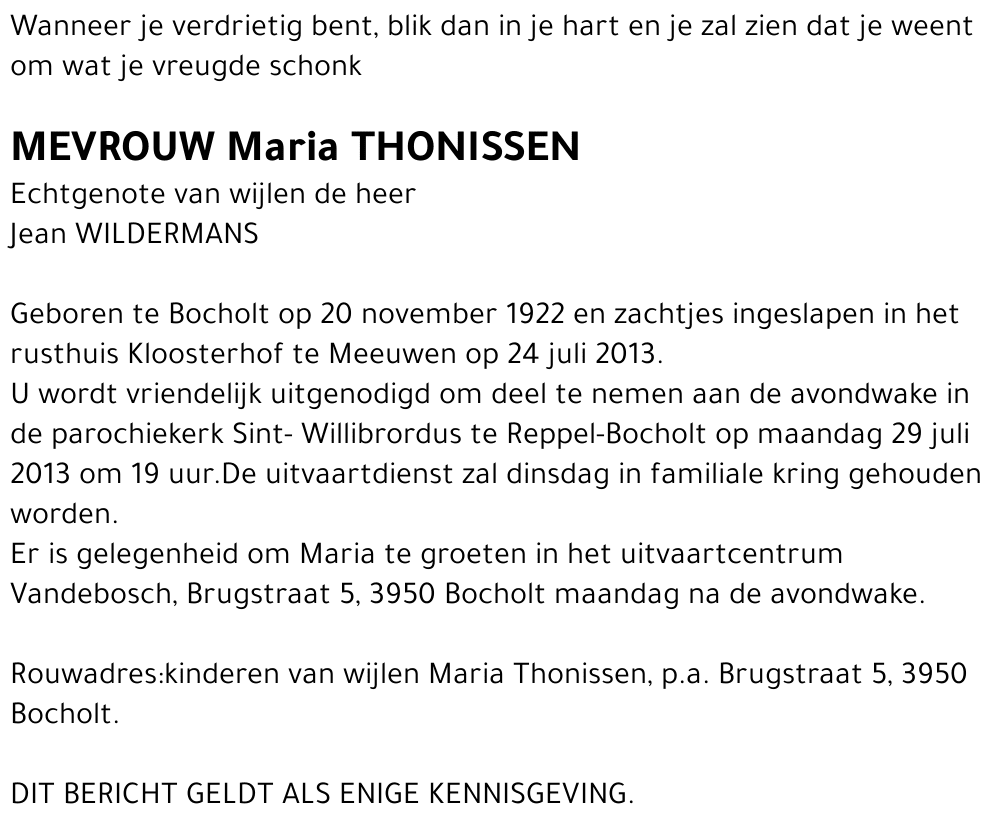 Wanneer je verdrietig bent, blik dan in je hart en je zal zien dat je weent om wat je vreugde schonk

MEVROUW Maria THONISSEN
Echtgenote van wijlen de heer
Jean WILDERMANS

Geboren te Bocholt op 20 november 1922 en zachtjes ingeslapen in het rusthuis Kloosterhof te Meeuwen op 24 juli 2013.
U wordt vriendelijk uitgenodigd om deel te nemen aan de avondwake in de parochiekerk Sint- Willibrordus te Reppel-Bocholt op maandag 29 juli 2013 om 19 uur.De uitvaartdienst zal dinsdag in familiale kring gehouden worden.
Er is gelegenheid om Maria te groeten in het uitvaartcentrum Vandebosch, Brugstraat 5, 3950 Bocholt maandag na de avondwake.

Rouwadres:kinderen van wijlen Maria Thonissen, p.a. Brugstraat 5, 3950 Bocholt.

DIT BERICHT GELDT ALS ENIGE KENNISGEVING.